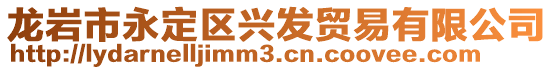 龙岩市永定区兴发贸易有限公司
http://lydarnelljimm3.cn.coovee.com